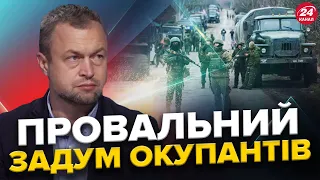 24 КАНАЛ

ПРОВАЛЬНИЙ ЗАДУМ ОКУПАНТІВ